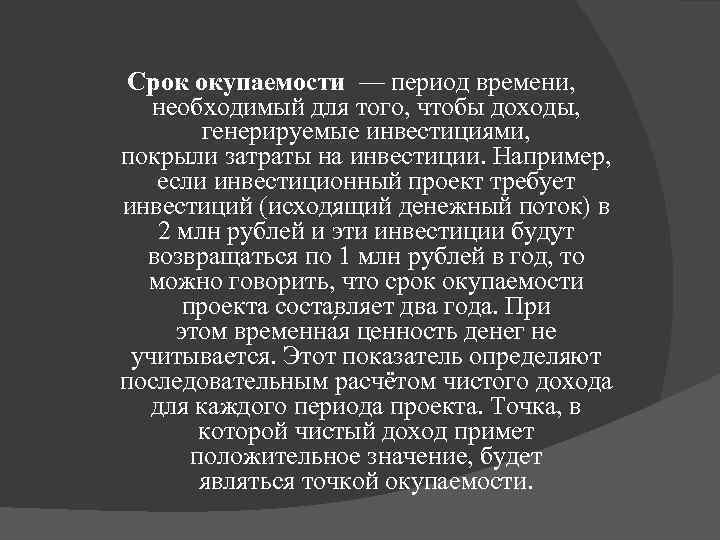 Срок окупаемости — период времени, необходимый для того, чтобы доходы, генерируемые инвестициями, покрыли затраты на инвестиции. Например, если инвестиционный проект требует инвестиций (исходящий денежный поток) в 2 млн рублей и эти инвестиции будут возвращаться по 1 млн рублей в год, то можно говорить, что срок окупаемости проекта составляет два года. При этом временная ценность денег не учитывается. Этот показатель определяют последовательным расчётом чистого дохода для каждого периода проекта. Точка, в которой чистый доход примет положительное значение, будет являться точкой окупаемости.